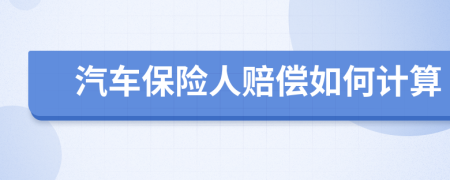 汽车保险人赔偿如何计算